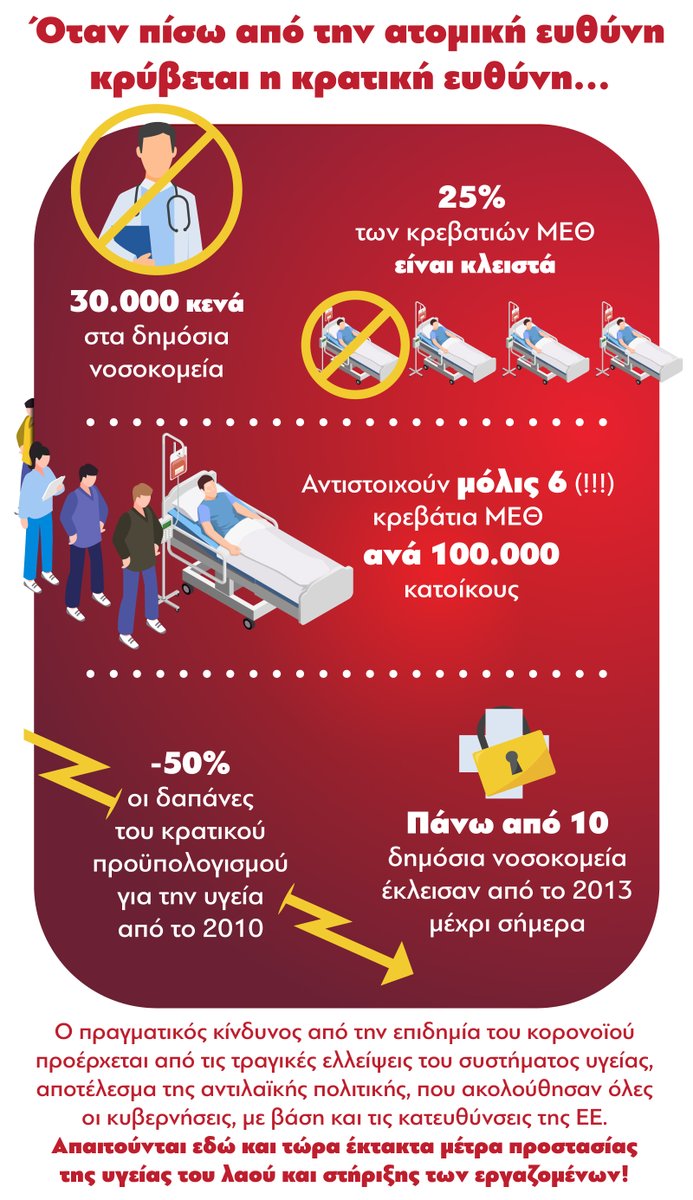 Όταν πίσω από την ατομική ευθύνη κρύβεται η κρατική ευθύνη...

30.000 κενά στα δημόσια νοσοκομεία

25% των κρεβατιών ΜΕΘ είναι κλειστά

Αντιστοιχούν μόλις 6 (!!!) κρεβάτια ΜΕΘ ανά 100.000 κατοίκους

-50% οι δαπάνες του κρατικού προϋπολογισμού για την υγεία από το 2010

Πάνω από 10 δημόσια νοσοκομεία έκλεισαν από το 2013 μέχρι σήμερα

Ο πραγματικός κίνδυνος από την επιδημία του κορονοϊού προέρχεται από τις τραγικές ελλείψεις του συστήματος υγείας, αποτέλεσμα της αντιλαϊκής πολιτικής, που ακολούθησαν όλες οι κυβερνήσεις, με βάση και τις κατευθύνσεις της ΕΕ.
Απαιτούνται εδώ και τώρα έκτακτα μέτρα προστασίας της υγείας του λαού και στήριξης των εργαζομένων!